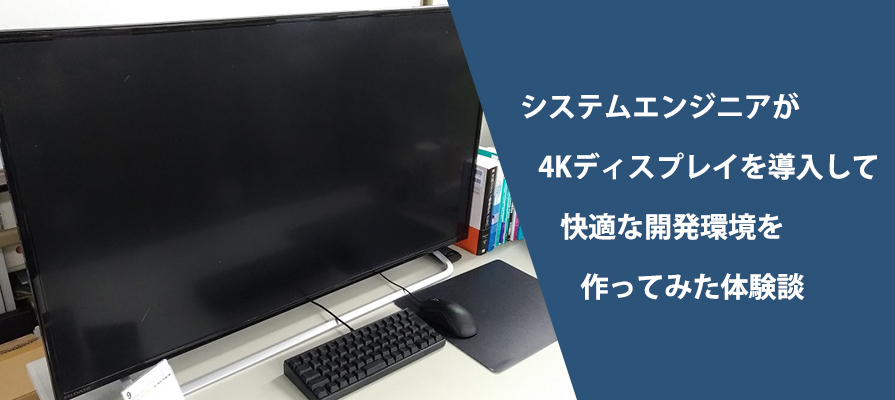 システムエンジニアが
4Kディスプレイを導入して
快適な開発環境を
作ってみた体験談